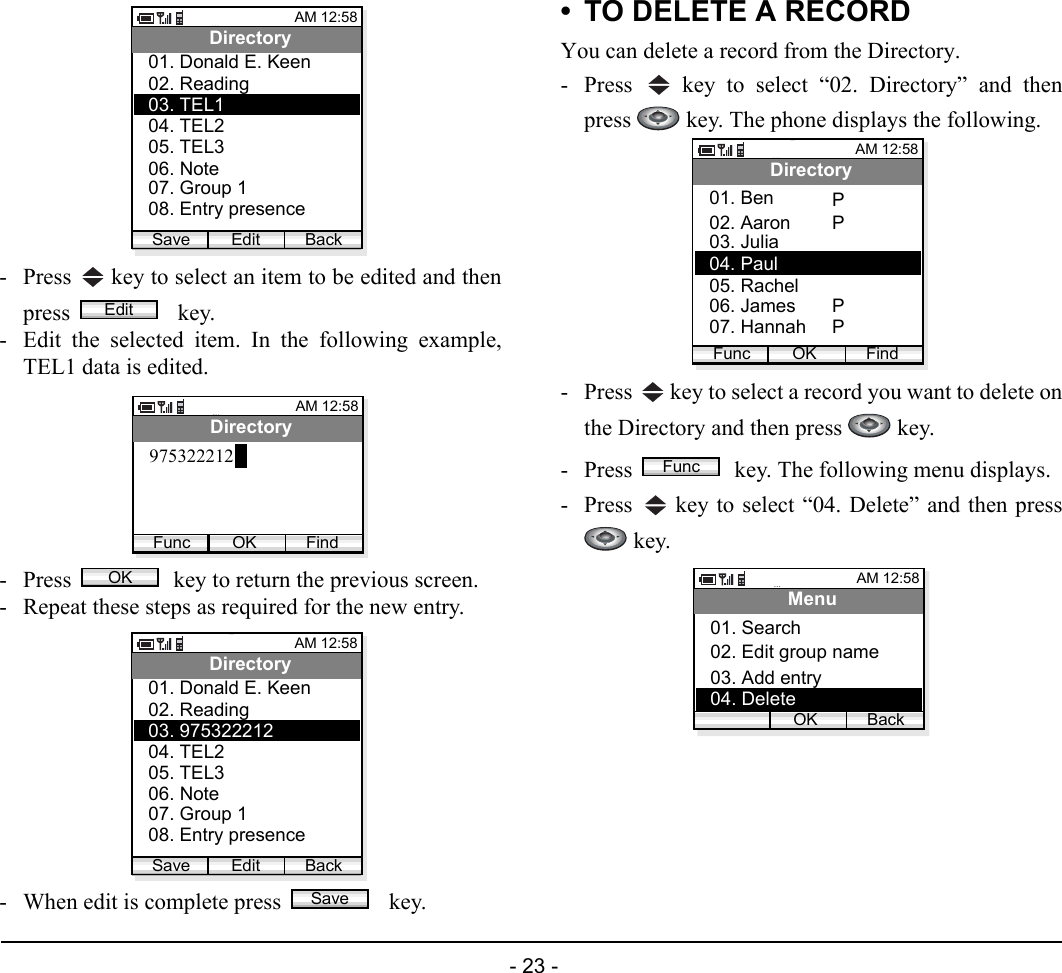 AM 12:58
Directory
01. Donald E. Keen
02. Reading
03. TEL1
04. TEL2
05. TEL3
06. Note
07. Group 1
08. Entry presence
Save Edit Back

- Press key to select an item to be edited and then press Edit key.
- Edit the selected item. In the following example, TEL1 data is edited.

AM 12:58
Directory
975322212
Func OK Find

- Press OK key to return the previous screen.
- Repeat these steps as required for the new entry.

AM 12:58
Directory
01. Donald E. Keen
02. Reading
03. 975322212
04. TEL2
05. TEL3
06. Note
07. Group 1
08. Entry presence
Save Edit Back

- When edit is complete press Save key.

• TO DELETE A RECORD

You can delete a record from the Directory.

- Press key to select “02. Directory” and then press key. The phone displays the following.

AM 12:58
Directory
01. Ben P
02. Aaron P
03. Julia
04. Paul
05. Rachel
06. James P
07. Hannah P
Func OK Find

- Press key to select a record you want to delete on the Directory and then press key.
- Press Func key. The following menu displays.
- Press key to select “04. Delete” and then press key.

AM 12:58
Menu
01. Search
02. Edit group name
03. Add entry
04. Delete
OK Back

- 23 -